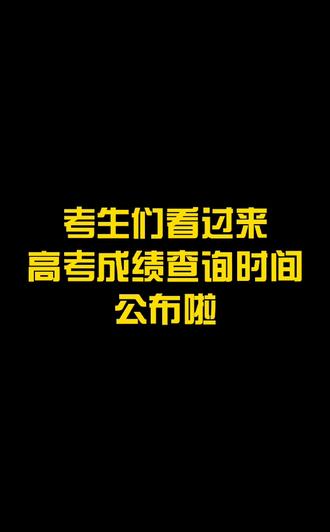 考生们看过来
高考成绩查询时间
公布啦